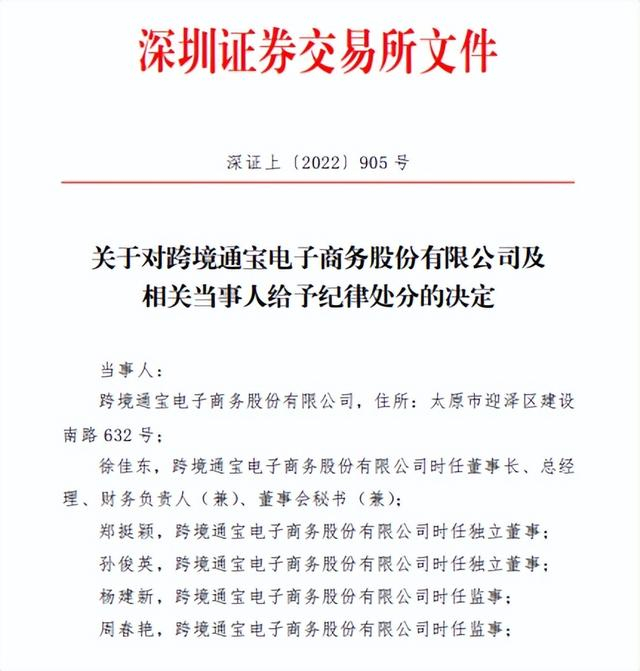 深圳证券交易所文件

深证上〔2022〕905 号

关于对跨境通宝电子商务股份有限公司及相关当事人给予纪律处分的决定

当事人：

跨境通宝电子商务股份有限公司，住所：太原市迎泽区建设南路 632 号；

徐佳东，跨境通宝电子商务股份有限公司时任董事长、总经理、财务负责人（兼）、董事会秘书（兼）；

郑挺颖，跨境通宝电子商务股份有限公司时任独立董事；

孙俊英，跨境通宝电子商务股份有限公司时任独立董事；

杨建新，跨境通宝电子商务股份有限公司时任监事；

周春艳，跨境通宝电子商务股份有限公司时任监事；